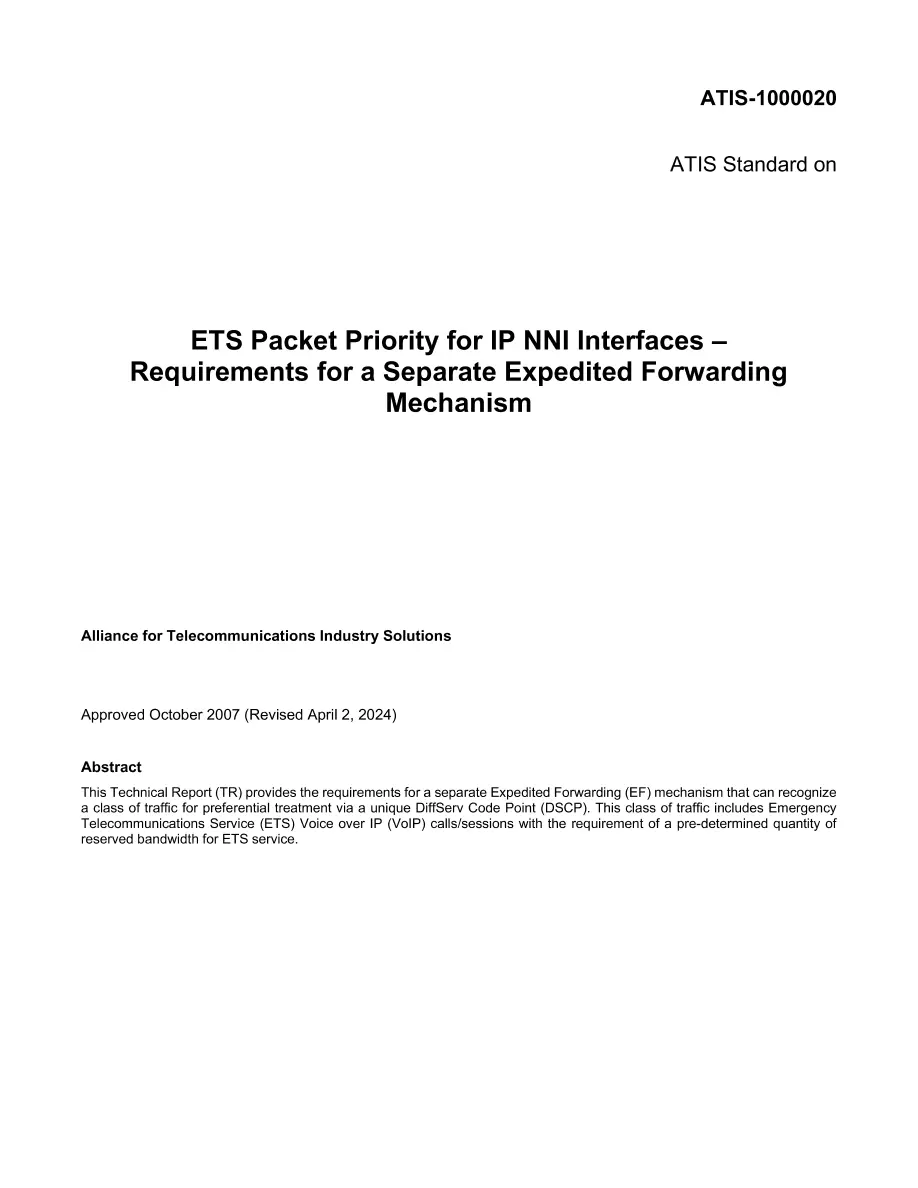 ATIS-1000020

ATIS Standard on

ETS Packet Priority for IP NNI Interfaces – Requirements for a Separate Expedited Forwarding Mechanism

Alliance for Telecommunications Industry Solutions

Approved October 2007 (Revised April 2, 2024)

Abstract

This Technical Report (TR) provides the requirements for a separate Expedited Forwarding (EF) mechanism that can recognize a class of traffic for preferential treatment via a unique DiffServ Code Point (DSCP). This class of traffic includes Emergency Telecommunications Service (ETS) Voice over IP (VoIP) calls/sessions with the requirement of a pre-determined quantity of reserved bandwidth for ETS service.